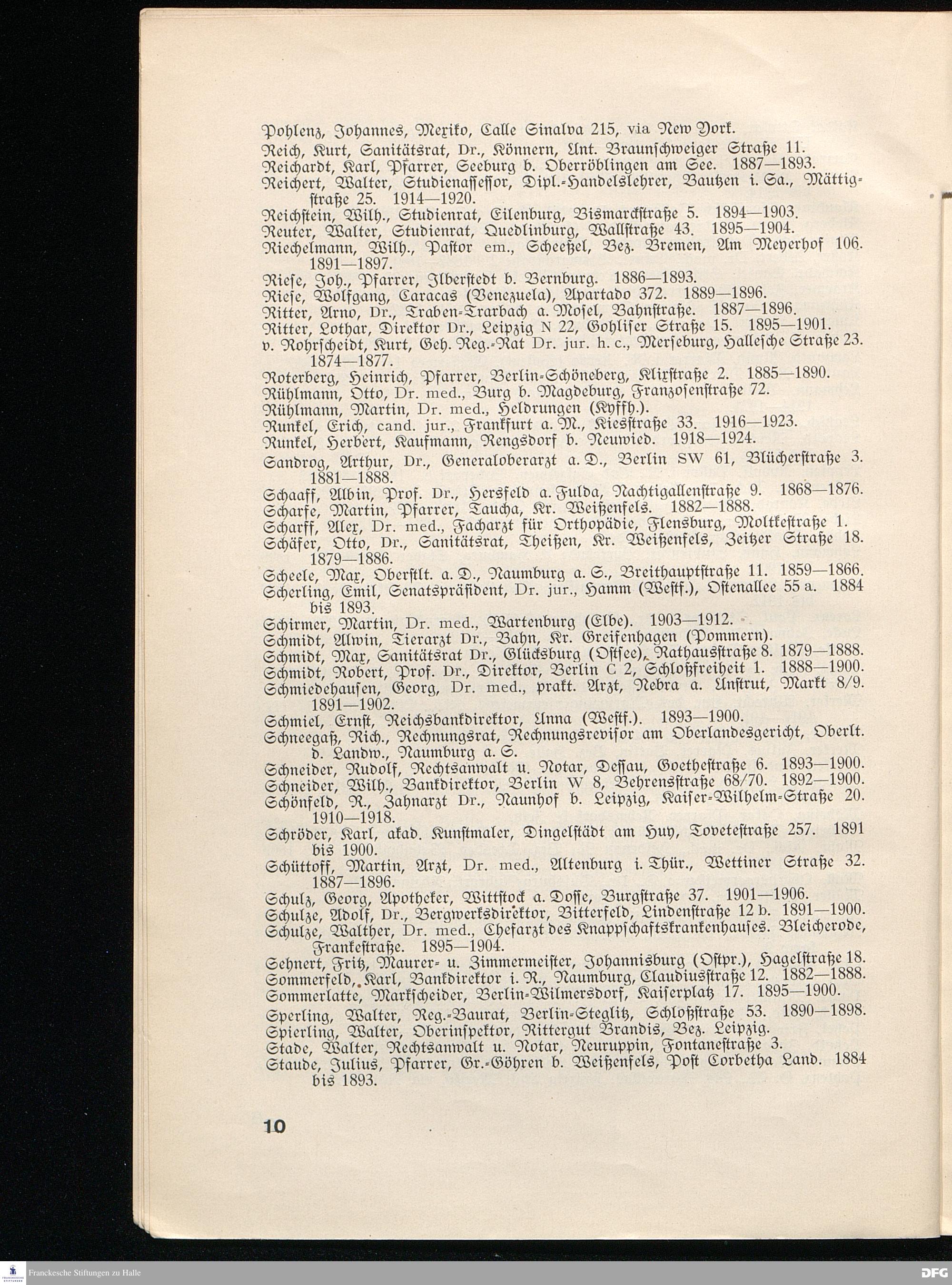 Pohlenz, Johannes, Mexiko, Calle Sinalva 215, via New York.
Reich, Kurt, Sanitätsrat, Dr., Könnern, Unt. Braunschweiger Straße 11.
Reichardt, Karl, Pfarrer, Seeburg b. Oberröblingen am See. 1887—1893.
Reichert, Walter, Studienassessor, Dipl.-Handelslehrer, Bautzen i. Sa., Mättigstraße 25. 1914—1920.
Reichstein, Wilh., Studienrat, Eilenburg, Bismarckstraße 5. 1894—1903.
Reuter, Walter, Studienrat, Quedlinburg, Wallstraße 43. 1895—1904.
Riechelmann, Wilh., Pastor em., Scheeßel, Bez. Bremen, Am Meyerhof 106. 1891—1897.
Riese, Joh., Pfarrer, Ilberstedt b. Bernburg. 1886—1893.
Riese, Wolfgang, Caracas (Venezuela), Apartado 372. 1889—1896.
Ritter, Arno, Dr., Traben-Trarbach a. Mosel, Bahnstraße. 1887—1896.
Ritter, Lothar, Direktor Dr., Leipzig N 22, Gohliser Straße 15. 1895—1901.
v. Rohrscheidt, Kurt, Geh. Reg.-Rat Dr. jur. h. c., Merseburg, Hallesche Straße 23. 1874—1877.
Roterberg, Heinrich, Pfarrer, Berlin-Schöneberg, Klixstraße 2. 1885—1890.
Rühlmann, Otto, Dr. med., Burg b. Magdeburg, Franzosenstraße 72.
Rühlmann, Martin, Dr. med., Heldrungen (Kyffh.).
Runkel, Erich, cand. jur., Frankfurt a. M., Kiesstraße 33. 1916—1923.
Runkel, Herbert, Kaufmann, Rengsdorf b. Neuwied. 1918—1924.
Sandrog, Arthur, Dr., Generaloberarzt a. D., Berlin SW 61, Blücherstraße 3. 1881—1888.
Schaaff, Albin, Prof. Dr., Hersfeld a. Fulda, Nachtigallenstraße 9. 1868—1876.
Scharfe, Martin, Pfarrer, Taucha, Kr. Weißenfels. 1882—1888.
Scharff, Alex, Dr. med., Facharzt für Orthopädie, Flensburg, Moltkestraße 1.
Schäfer, Otto, Dr., Sanitätsrat, Theißen, Kr. Weißenfels, Zeitzer Straße 18. 1879—1886.
Scheele, Max, Oberstlt. a. D., Naumburg a. S., Breithauptstraße 11. 1859—1866.
Scherling, Emil, Senatspräsident, Dr. jur., Hamm (Westf.), Ostenallee 55 a. 1884 bis 1893.
Schirmer, Martin, Dr. med., Wartenburg (Elbe). 1903—1912.
Schmidt, Alwin, Tierarzt Dr., Bahn, Kr. Greifenhagen (Pommern).
Schmidt, Max, Sanitätsrat Dr., Glücksburg (Ostsee), Rathausstraße 8. 1879—1888.
Schmidt, Robert, Prof. Dr., Direktor, Berlin C 2, Schloßfreiheit 1. 1888—1900.
Schmiedehausen, Georg, Dr. med., prakt. Arzt, Nebra a. Unstrut, Markt 8/9. 1891—1902.
Schmiel, Ernst, Reichsbankdirektor, Unna (Westf.). 1893—1900.
Schneegaß, Rich., Rechnungsrat, Rechnungsrevisor am Oberlandesgericht, Oberlt. d. Landw., Naumburg a. S.
Schneider, Rudolf, Rechtsanwalt u. Notar, Dessau, Goethestraße 6. 1893—1900.
Schneider, Wilh., Bankdirektor, Berlin W 8, Behrensstraße 68/70. 1892—1900.
Schönfeld, R., Zahnarzt Dr., Naunhof b. Leipzig, Kaiser-Wilhelm-Straße 20. 1910—1918.
Schröder, Karl, akad. Kunstmaler, Dingelstädt am Huy, Tovetestraße 257. 1891 bis 1900.
Schüttoff, Martin, Arzt, Dr. med., Altenburg i. Thür., Wettiner Straße 32. 1887—1896.
Schulz, Georg, Apotheker, Wittstock a. Dosse, Burgstraße 37. 1901—1906.
Schulze, Adolf, Dr., Bergwerksdirektor, Bitterfeld, Lindenstraße 12 b. 1891—1900.
Schulze, Walther, Dr. med., Chefarzt des Knappschaftskrankenhauses. Bleicherode, Frankestraße. 1895—1904.
Sehnert, Fritz, Maurer- u. Zimmermeister, Johannisburg (Ostpr.), Hagelstraße 18.
Sommerfeld, Karl, Bankdirektor i. R., Naumburg, Claudiusstraße 12. 1882—1888.
Sommerlatte, Markscheider, Berlin-Wilmersdorf, Kaiserplatz 17. 1895—1900.
Sperling, Walter, Reg.-Baurat, Berlin-Steglitz, Schloßstraße 53. 1890—1898.
Spierling, Walter, Oberinspektor, Rittergut Brandis, Bez. Leipzig.
Stade, Walter, Rechtsanwalt u. Notar, Neuruppin, Fontanestraße 3.
Staude, Julius, Pfarrer, Gr.-Göhren b. Weißenfels, Post Corbetha Land. 1884 bis 1893.

10

Franckesche Stiftungen zu Halle
DFG